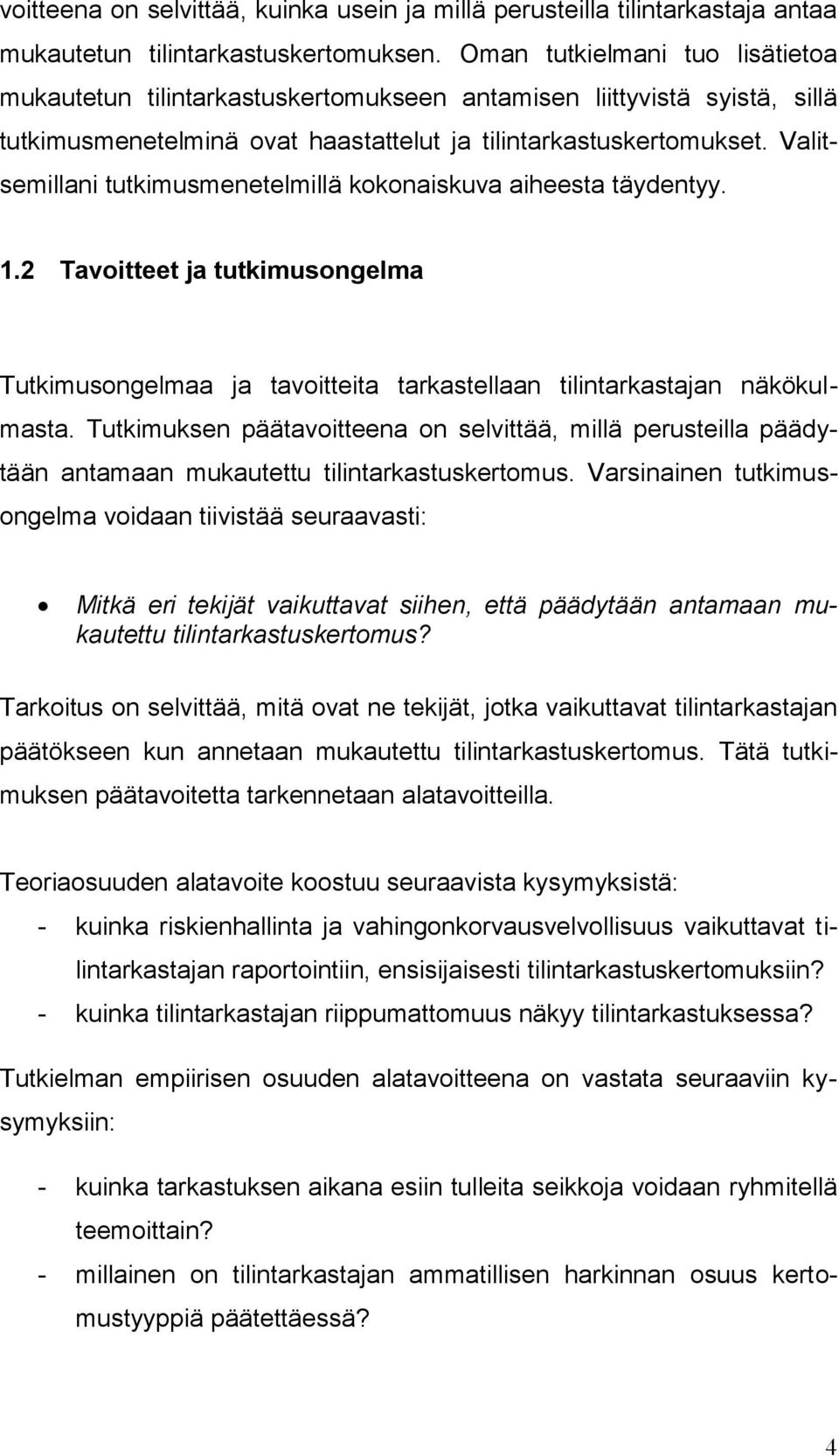 voitteena on selvittää, kuinka usein ja millä perusteilla tilintarkastaja antaa mukautetun tilintarkastuskertomuksen. Oman tutkielmani tuo lisätietoa mukautetun tilintarkastuskertomukseen antamisen liittyvistä syistä, sillä tutkimusmenetelminä ovat haastattelut ja tilintarkastuskertomukset. Valitsemillani tutkimusmenetelmillä kokonaiskuva aiheesta täydentyy.

1.2 Tavoitteet ja tutkimusongelma

Tutkimusongelmaa ja tavoitteita tarkastellaan tilintarkastajan näkökulmasta. Tutkimuksen päätavoitteena on selvittää, millä perusteilla päädytään antamaan mukautettu tilintarkastuskertomus. Varsinainen tutkimusongelma voidaan tiivistää seuraavasti:

• Mitkä eri tekijät vaikuttavat siihen, että päädytään antamaan mukautettu tilintarkastuskertomus?

Tarkoitus on selvittää, mitä ovat ne tekijät, jotka vaikuttavat tilintarkastajan päätökseen kun annetaan mukautettu tilintarkastuskertomus. Tätä tutkimuksen päätavoitetta tarkennetaan alatavoitteilla.

Teoriaosuuden alatavoite koostuu seuraavista kysymyksistä:
- kuinka riskienhallinta ja vahingonkorvausvelvollisuus vaikuttavat tilintarkastajan raportointiin, ensisijaisesti tilintarkastuskertomuksiin?
- kuinka tilintarkastajan riippumattomuus näkyy tilintarkastuksessa?

Tutkielman empiirisen osuuden alatavoitteena on vastata seuraaviin kysymyksiin:

- kuinka tarkastuksen aikana esiin tulleita seikkoja voidaan ryhmitellä teemoittain?
- millainen on tilintarkastajan ammatillisen harkinnan osuus kertomustyyppiä päätettäessä?

4